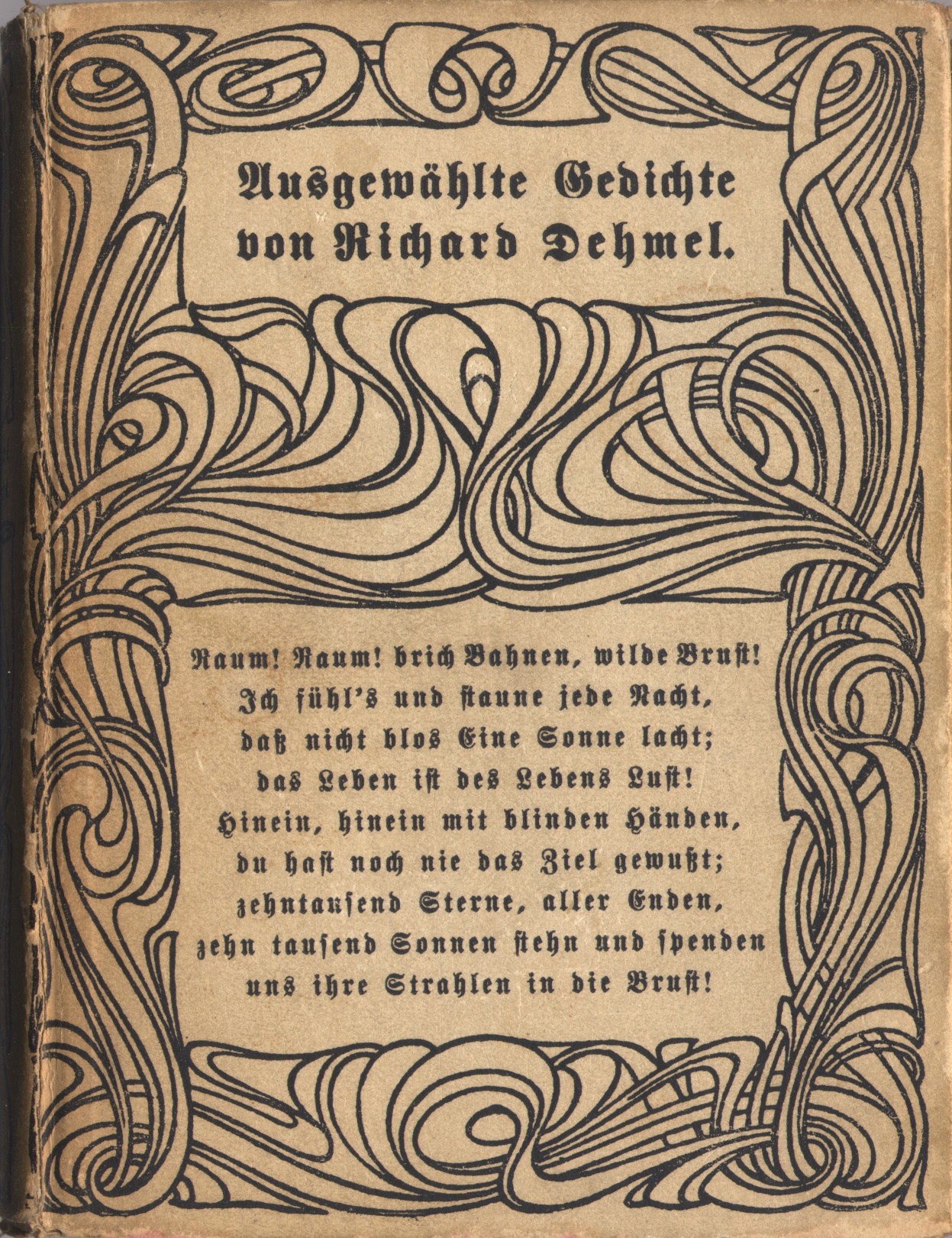 Ausgewählte Gedichte
von Richard Dehmel.

Raum! Raum! brich Bahnen, wilde Brust!
Ich fühl's und staune jede Nacht,
daß nicht blos Eine Sonne lacht;
das Leben ist des Lebens Lust!
Hinein, hinein mit blinden Händen,
du hast noch nie das Ziel gewußt;
zehntausend Sterne, aller Enden,
zehn tausend Sonnen stehn und spenden
uns ihre Strahlen in die Brust!